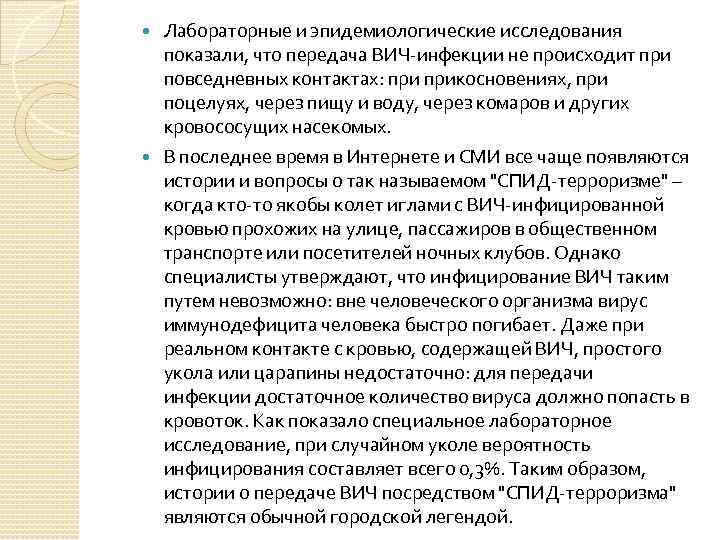 Лабораторные и эпидемиологические исследования показали, что передача ВИЧ-инфекции не происходит при повседневных контактах: при прикосновениях, при поцелуях, через пищу и воду, через комаров и других кровососущих насекомых.

В последнее время в Интернете и СМИ все чаще появляются истории и вопросы о так называемом "СПИД-терроризме" – когда кто-то якобы колет иглами с ВИЧ-инфицированной кровью прохожих на улице, пассажиров в общественном транспорте или посетителей ночных клубов. Однако специалисты утверждают, что инфицирование ВИЧ таким путем невозможно: вне человеческого организма вирус иммунодефицита человека быстро погибает. Даже при реальном контакте с кровью, содержащей ВИЧ, простого укола или царапины недостаточно: для передачи инфекции достаточное количество вируса должно попасть в кровоток. Как показало специальное лабораторное исследование, при случайном уколе вероятность инфицирования составляет всего 0,3%. Таким образом, истории о передаче ВИЧ посредством "СПИД-терроризма" являются обычной городской легендой.